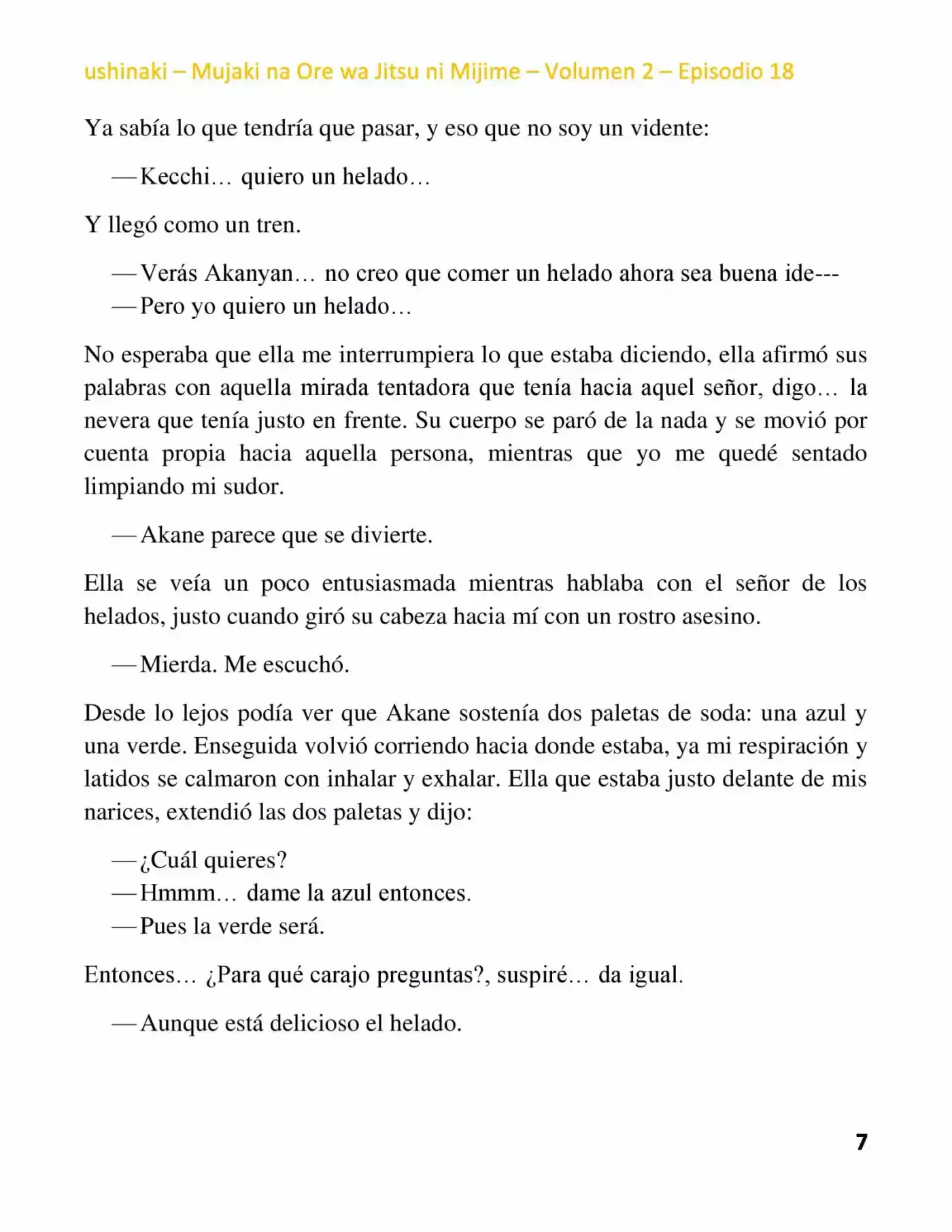 ushinaki – Mujaki na Ore wa Jitsu ni Mijime – Volumen 2 – Episodio 18

Ya sabía lo que tendría que pasar, y eso que no soy un vidente:

—Kecchi… quiero un helado…

Y llegó como un tren.

—Verás Akanyan… no creo que comer un helado ahora sea buena ide---
—Pero yo quiero un helado…

No esperaba que ella me interrumpiera lo que estaba diciendo, ella afirmó sus palabras con aquella mirada tentadora que tenía hacia aquel señor, digo… la nevera que tenía justo en frente. Su cuerpo se paró de la nada y se movió por cuenta propia hacia aquella persona, mientras que yo me quedé sentado limpiando mi sudor.

—Akane parece que se divierte.

Ella se veía un poco entusiasmada mientras hablaba con el señor de los helados, justo cuando giró su cabeza hacia mí con un rostro asesino.

—Mierda. Me escuchó.

Desde lo lejos podía ver que Akane sostenía dos paletas de soda: una azul y una verde. Enseguida volvió corriendo hacia donde estaba, ya mi respiración y latidos se calmaron con inhalar y exhalar. Ella que estaba justo delante de mis narices, extendió las dos paletas y dijo:

—¿Cuál quieres?
—Hmmm… dame la azul entonces.
—Pues la verde será.

Entonces… ¿Para qué carajo preguntas?, suspiré… da igual.

—Aunque está delicioso el helado.

7